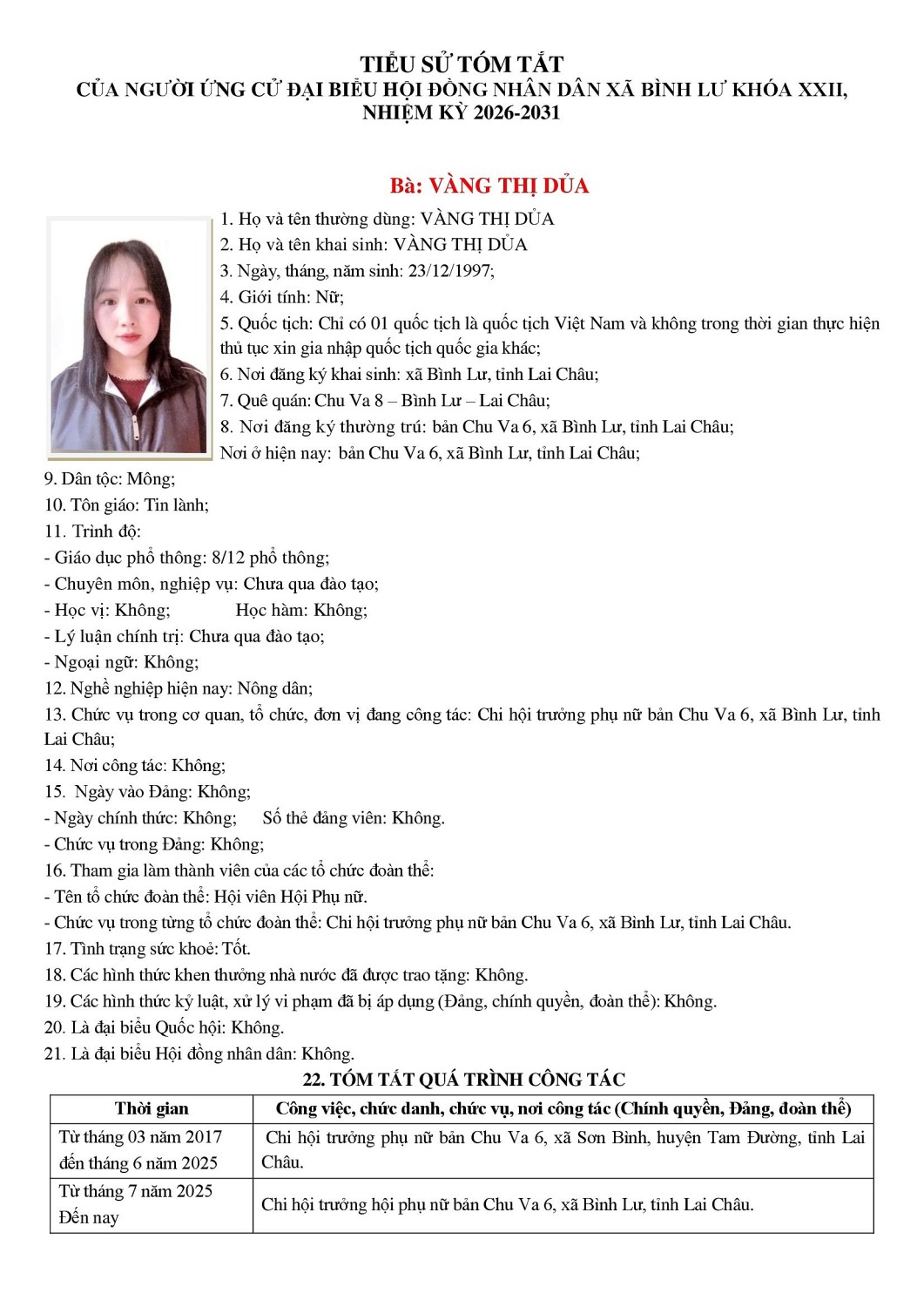 TIỂU SỬ TÓM TẮT
CỦA NGƯỜI ỨNG CỬ ĐẠI BIỂU HỘI ĐỒNG NHÂN DÂN XÃ BÌNH LƯ KHÓA XXII, NHIỆM KỲ 2026-2031

Bà: VÀNG THỊ DỦA

1. Họ và tên thường dùng: VÀNG THỊ DỦA
2. Họ và tên khai sinh: VÀNG THỊ DỦA
3. Ngày, tháng, năm sinh: 23/12/1997;
4. Giới tính: Nữ;
5. Quốc tịch: Chỉ có 01 quốc tịch là quốc tịch Việt Nam và không trong thời gian thực hiện thủ tục xin gia nhập quốc tịch quốc gia khác;
6. Nơi đăng ký khai sinh: xã Bình Lư, tỉnh Lai Châu;
7. Quê quán: Chu Va 8 – Bình Lư – Lai Châu;
8. Nơi đăng ký thường trú: bản Chu Va 6, xã Bình Lư, tỉnh Lai Châu;
Nơi ở hiện nay: bản Chu Va 6, xã Bình Lư, tỉnh Lai Châu;
9. Dân tộc: Mông;
10. Tôn giáo: Tin lành;
11. Trình độ:
- Giáo dục phổ thông: 8/12 phổ thông;
- Chuyên môn, nghiệp vụ: Chưa qua đào tạo;
- Học vị: Không; Học hàm: Không;
- Lý luận chính trị: Chưa qua đào tạo;
- Ngoại ngữ: Không;
12. Nghề nghiệp hiện nay: Nông dân;
13. Chức vụ trong cơ quan, tổ chức, đơn vị đang công tác: Chi hội trưởng phụ nữ bản Chu Va 6, xã Bình Lư, tỉnh Lai Châu;
14. Nơi công tác: Không;
15. Ngày vào Đảng: Không;
- Ngày chính thức: Không; Số thẻ đảng viên: Không.
- Chức vụ trong Đảng: Không;
16. Tham gia làm thành viên của các tổ chức đoàn thể:
- Tên tổ chức đoàn thể: Hội viên Hội Phụ nữ.
- Chức vụ trong từng tổ chức đoàn thể: Chi hội trưởng phụ nữ bản Chu Va 6, xã Bình Lư, tỉnh Lai Châu.
17. Tình trạng sức khoẻ: Tốt.
18. Các hình thức khen thưởng nhà nước đã được trao tặng: Không.
19. Các hình thức kỷ luật, xử lý vi phạm đã bị áp dụng (Đảng, chính quyền, đoàn thể): Không.
20. Là đại biểu Quốc hội: Không.
21. Là đại biểu Hội đồng nhân dân: Không.

22. TÓM TẮT QUÁ TRÌNH CÔNG TÁC

| Thời gian | Công việc, chức danh, chức vụ, nơi công tác (Chính quyền, Đảng, đoàn thể) |
|---|---|
| Từ tháng 03 năm 2017 đến tháng 6 năm 2025 | Chi hội trưởng phụ nữ bản Chu Va 6, xã Sơn Bình, huyện Tam Đường, tỉnh Lai Châu. |
| Từ tháng 7 năm 2025 Đến nay | Chi hội trưởng hội phụ nữ bản Chu Va 6, xã Bình Lư, tỉnh Lai Châu. |